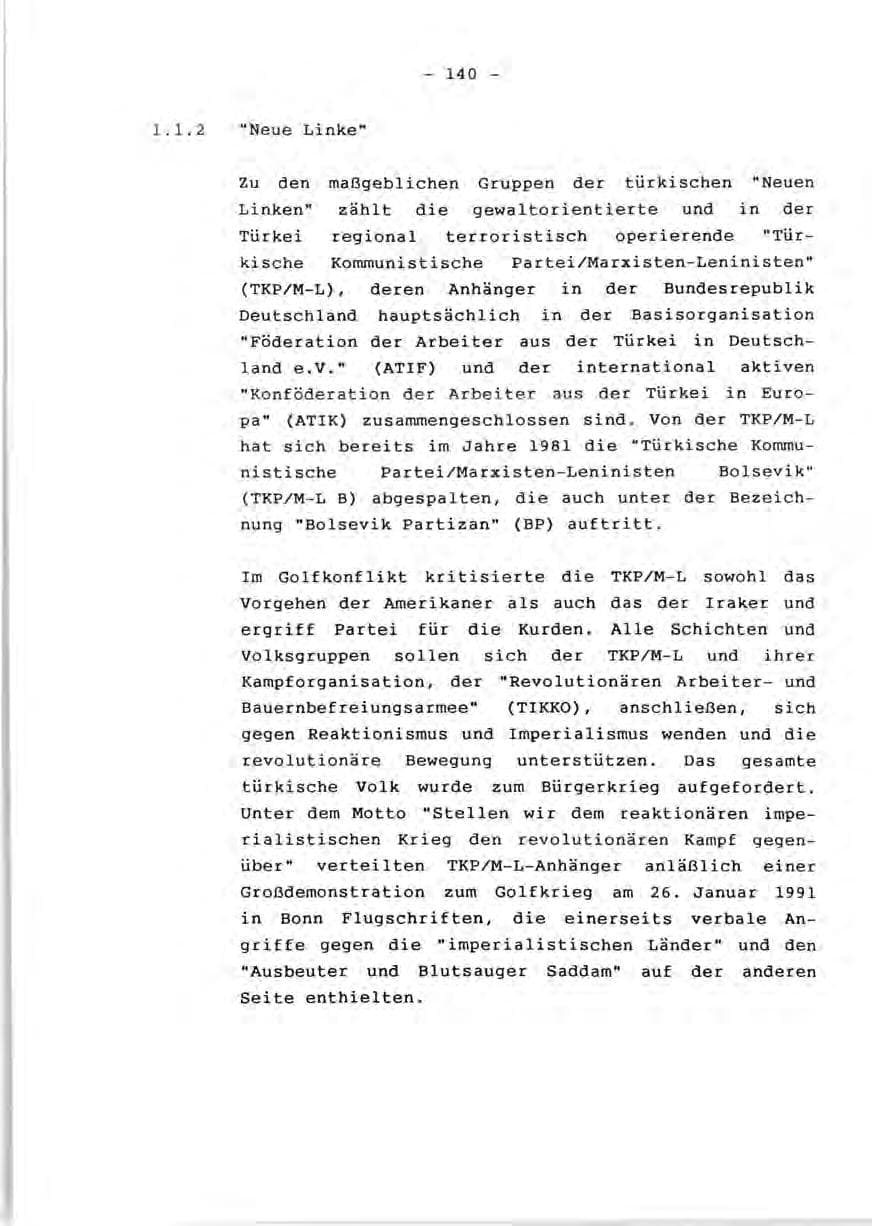 - 140 -

1.1.2 "Neue Linke"

Zu den maßgeblichen Gruppen der türkischen "Neuen Linken" zählt die gewaltorientierte und in der Türkei regional terroristisch operierende "Türkische Kommunistische Partei/Marxisten-Leninisten" (TKP/M-L), deren Anhänger in der Bundesrepublik Deutschland hauptsächlich in der Basisorganisation "Föderation der Arbeiter aus der Türkei in Deutschland e.V." (ATIF) und der international aktiven "Konföderation der Arbeiter aus der Türkei in Europa" (ATIK) zusammengeschlossen sind. Von der TKP/M-L hat sich bereits im Jahre 1981 die "Türkische Kommunistische Partei/Marxisten-Leninisten Bolsevik" (TKP/M-L B) abgespalten, die auch unter der Bezeichnung "Bolsevik Partizan" (BP) auftritt.

Im Golfkonflikt kritisierte die TKP/M-L sowohl das Vorgehen der Amerikaner als auch das der Iraker und ergriff Partei für die Kurden. Alle Schichten und Volksgruppen sollen sich der TKP/M-L und ihrer Kampforganisation, der "Revolutionären Arbeiter- und Bauernbefreiungsarmee" (TIKKO), anschließen, sich gegen Reaktionismus und Imperialismus wenden und die revolutionäre Bewegung unterstützen. Das gesamte türkische Volk wurde zum Bürgerkrieg aufgefordert. Unter dem Motto "Stellen wir dem reaktionären imperialistischen Krieg den revolutionären Kampf gegenüber" verteilten TKP/M-L-Anhänger anläßlich einer Großdemonstration zum Golfkrieg am 26. Januar 1991 in Bonn Flugschriften, die einerseits verbale Angriffe gegen die "imperialistischen Länder" und den "Ausbeuter und Blutsauger Saddam" auf der anderen Seite enthielten.